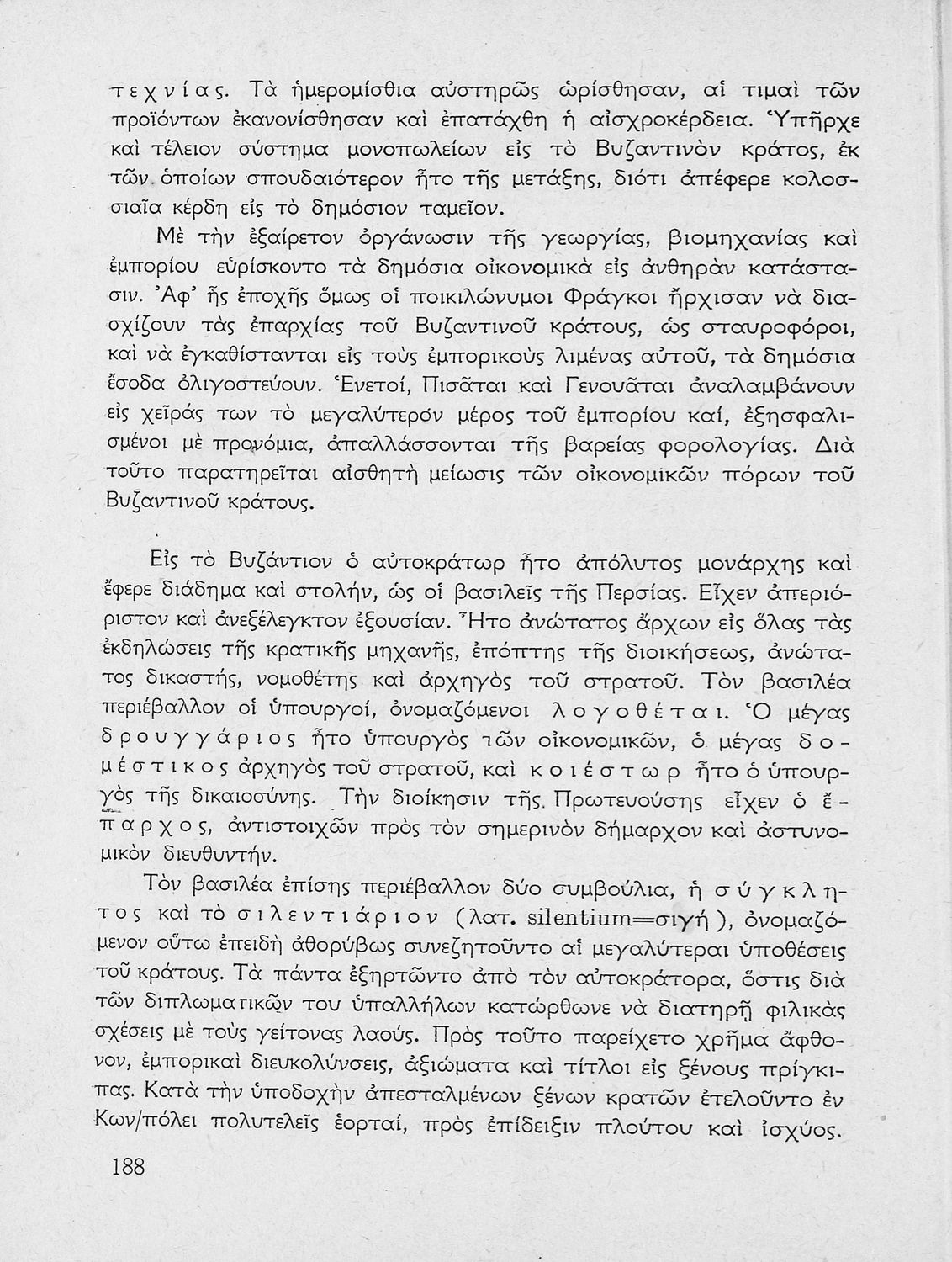 τεχνίας. Τὰ ἡμερομίσθια αὐστηρῶς ὡρίσθησαν, αἱ τιμαὶ τῶν προϊόντων ἐκανονίσθησαν καὶ ἐπατάχθη ἡ αἰσχροκέρδεια. Ὑπῆρχε καὶ τέλειον σύστημα μονοπωλείων εἰς τὸ Βυζαντινὸν κράτος, ἐκ τῶν ὁποίων σπουδαιότερον ἦτο τῆς μετάξης, διότι ἀπέφερε κολοσσιαῖα κέρδη εἰς τὸ δημόσιον ταμεῖον.

Μὲ τὴν ἐξαίρετον ὀργάνωσιν τῆς γεωργίας, βιομηχανίας καὶ ἐμπορίου εὑρίσκοντο τὰ δημόσια οἰκονομικὰ εἰς ἀνθηρὰν κατάστασιν. Ἀφ' ἧς ἐποχῆς ὅμως οἱ ποικιλώνυμοι Φράγκοι ἤρχισαν νὰ διασχίζουν τὰς ἐπαρχίας τοῦ Βυζαντινοῦ κράτους, ὡς σταυροφόροι, καὶ νὰ ἐγκαθίστανται εἰς τοὺς ἐμπορικοὺς λιμένας αὐτοῦ, τὰ δημόσια ἔσοδα ὀλιγοστεύουν. Ἑνετοί, Πισᾶται καὶ Γενουᾶται ἀναλαμβάνουν εἰς χεῖράς των τὸ μεγαλύτερον μέρος τοῦ ἐμπορίου καί, ἐξησφαλισμένοι μὲ προνόμια, ἀπαλλάσσονται τῆς βαρείας φορολογίας. Διὰ τοῦτο παρατηρεῖται αἰσθητὴ μείωσις τῶν οἰκονομικῶν πόρων τοῦ Βυζαντινοῦ κράτους.

Εἰς τὸ Βυζάντιον ὁ αὐτοκράτωρ ἦτο ἀπόλυτος μονάρχης καὶ ἔφερε διάδημα καὶ στολήν, ὡς οἱ βασιλεῖς τῆς Περσίας. Εἶχεν ἀπεριόριστον καὶ ἀνεξέλεγκτον ἐξουσίαν. Ἦτο ἀνώτατος ἄρχων εἰς ὅλας τὰς ἐκδηλώσεις τῆς κρατικῆς μηχανῆς, ἐπόπτης τῆς διοικήσεως, ἀνώτατος δικαστής, νομοθέτης καὶ ἀρχηγὸς τοῦ στρατοῦ. Τὸν βασιλέα περιέβαλλον οἱ ὑπουργοί, ὀνομαζόμενοι λογοθέται. Ὁ μέγας δρουγγάριος ἦτο ὑπουργὸς τῶν οἰκονομικῶν, ὁ μέγας δομέστικος ἀρχηγὸς τοῦ στρατοῦ, καὶ κοιέστωρ ἦτο ὁ ὑπουργὸς τῆς δικαιοσύνης. Τὴν διοίκησιν τῆς Πρωτευούσης εἶχεν ὁ ἔπαρχος, ἀντιστοιχῶν πρὸς τὸν σημερινὸν δήμαρχον καὶ ἀστυνομικὸν διευθυντήν.

Τὸν βασιλέα ἐπίσης περιέβαλλον δύο συμβούλια, ἡ σύγκλητος καὶ τὸ σιλεντιάριον (λατ. silentium=σιγή), ὀνομαζόμενον οὕτω ἐπειδὴ ἀθορύβως συνεζητοῦντο αἱ μεγαλύτεραι ὑποθέσεις τοῦ κράτους. Τὰ πάντα ἐξηρτῶντο ἀπὸ τὸν αὐτοκράτορα, ὅστις διὰ τῶν διπλωματικῶν του ὑπαλλήλων κατώρθωνε νὰ διατηρῇ φιλικὰς σχέσεις μὲ τοὺς γείτονας λαούς. Πρὸς τοῦτο παρείχετο χρῆμα ἄφθονον, ἐμπορικαὶ διευκολύνσεις, ἀξιώματα καὶ τίτλοι εἰς ξένους πρίγκιπας. Κατὰ τὴν ὑποδοχὴν ἀπεσταλμένων ξένων κρατῶν ἐτελοῦντο ἐν Κων/πόλει πολυτελεῖς ἑορταί, πρὸς ἐπίδειξιν πλούτου καὶ ἰσχύος.

188